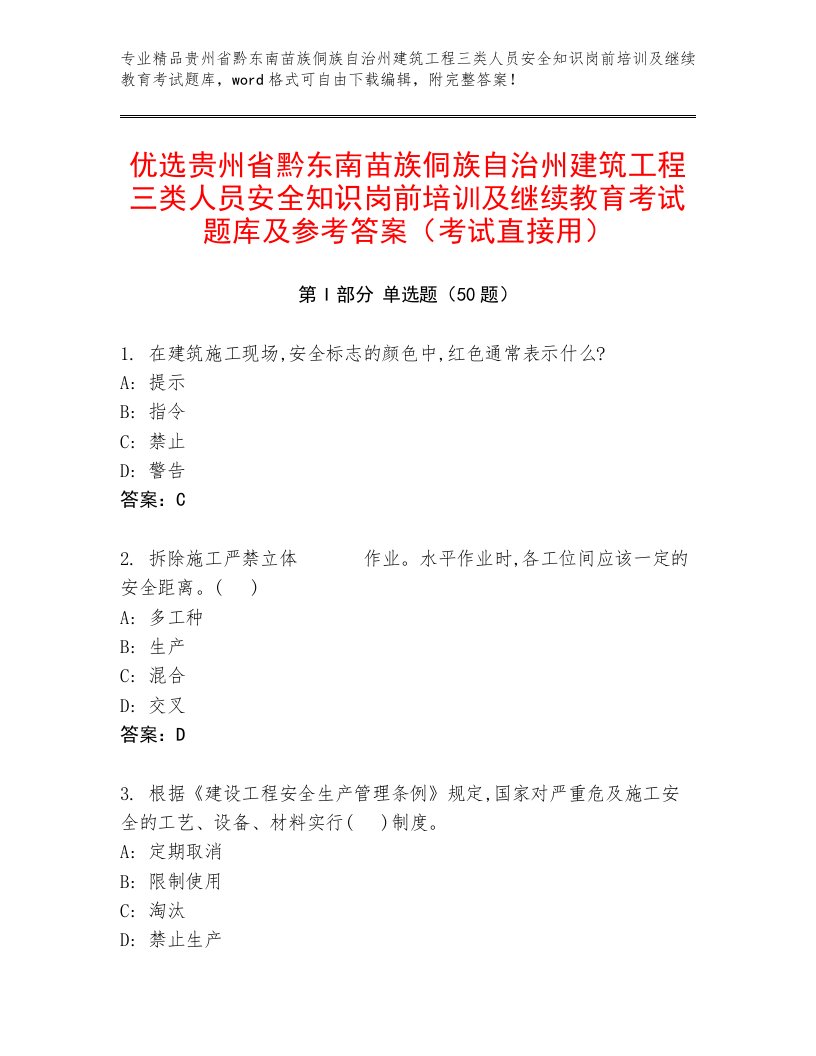 专业精品贵州省黔东南苗族侗族自治州建筑工程三类人员安全知识岗前培训及继续教育考试题库，word格式可自由下载编辑，附完整答案！

优选贵州省黔东南苗族侗族自治州建筑工程三类人员安全知识岗前培训及继续教育考试题库及参考答案（考试直接用）

第Ⅰ部分 单选题（50题）

1. 在建筑施工现场,安全标志的颜色中,红色通常表示什么?
A: 提示
B: 指令
C: 禁止
D: 警告
答案：C

2. 拆除施工严禁立体 作业。水平作业时,各工位间应该一定的安全距离。( )
A: 多工种
B: 生产
C: 混合
D: 交叉
答案：D

3. 根据《建设工程安全生产管理条例》规定,国家对严重危及施工安全的工艺、设备、材料实行( )制度。
A: 定期取消
B: 限制使用
C: 淘汰
D: 禁止生产